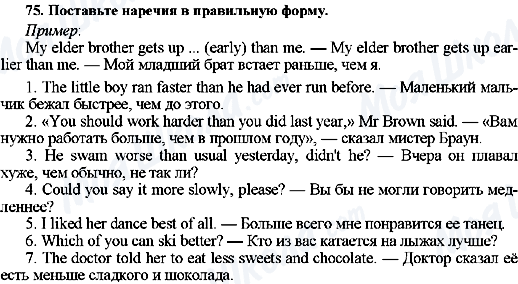 75. Поставьте наречия в правильную форму.

Пример:

My elder brother gets up ... (early) than me. — My elder brother gets up earlier than me. — Мой младший брат встает раньше, чем я.

1. The little boy ran faster than he had ever run before. — Маленький мальчик бежал быстрее, чем до этого.

2. «You should work harder than you did last year,» Mr Brown said. — «Вам нужно работать больше, чем в прошлом году», — сказал мистер Браун.

3. He swam worse than usual yesterday, didn't he? — Вчера он плавал хуже, чем обычно, не так ли?

4. Could you say it more slowly, please? — Вы бы не могли говорить медленнее?

5. I liked her dance best of all. — Больше всего мне понравится ее танец.

6. Which of you can ski better? — Кто из вас катается на лыжах лучше?

7. The doctor told her to eat less sweets and chocolate. — Доктор сказал её есть меньше сладкого и шоколада.